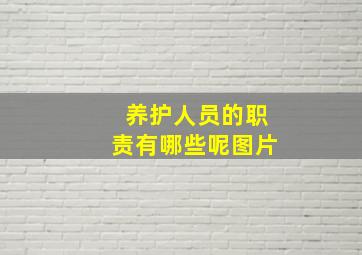 养护人员的职责有哪些呢图片